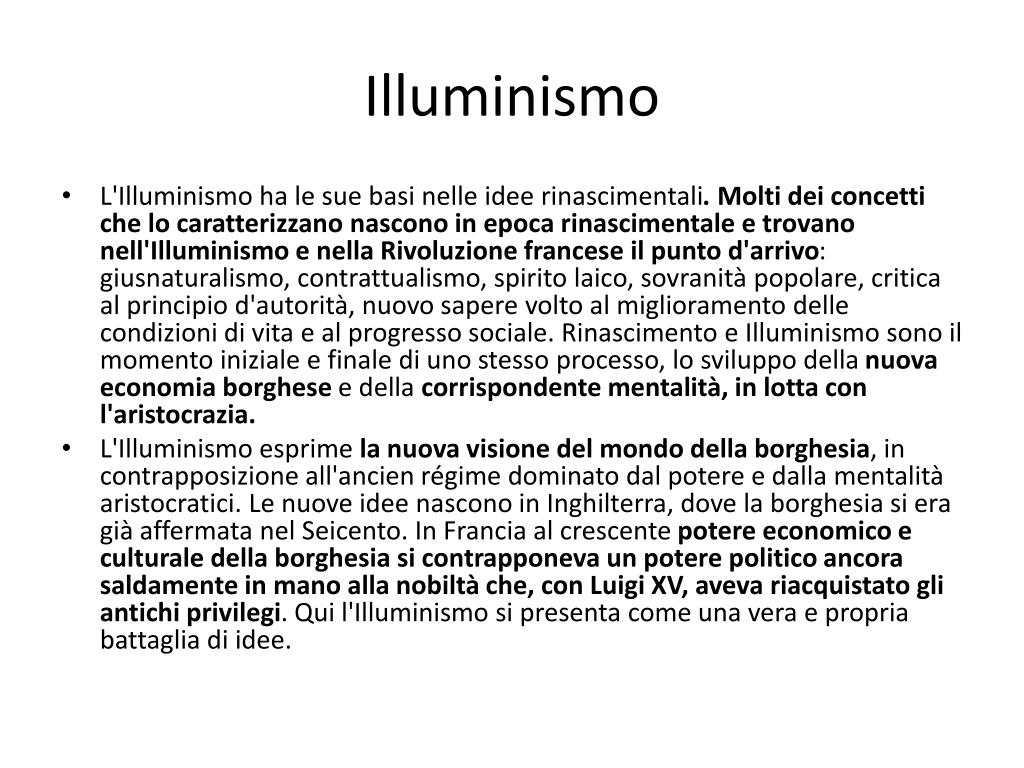 Illuminismo

• L'Illuminismo ha le sue basi nelle idee rinascimentali. Molti dei concetti che lo caratterizzano nascono in epoca rinascimentale e trovano nell'Illuminismo e nella Rivoluzione francese il punto d'arrivo: giusnaturalismo, contrattualismo, spirito laico, sovranità popolare, critica al principio d'autorità, nuovo sapere volto al miglioramento delle condizioni di vita e al progresso sociale. Rinascimento e Illuminismo sono il momento iniziale e finale di uno stesso processo, lo sviluppo della nuova economia borghese e della corrispondente mentalità, in lotta con l'aristocrazia.

• L'Illuminismo esprime la nuova visione del mondo della borghesia, in contrapposizione all'ancien régime dominato dal potere e dalla mentalità aristocratici. Le nuove idee nascono in Inghilterra, dove la borghesia si era già affermata nel Seicento. In Francia al crescente potere economico e culturale della borghesia si contrapponeva un potere politico ancora saldamente in mano alla nobiltà che, con Luigi XV, aveva riacquistato gli antichi privilegi. Qui l'Illuminismo si presenta come una vera e propria battaglia di idee.